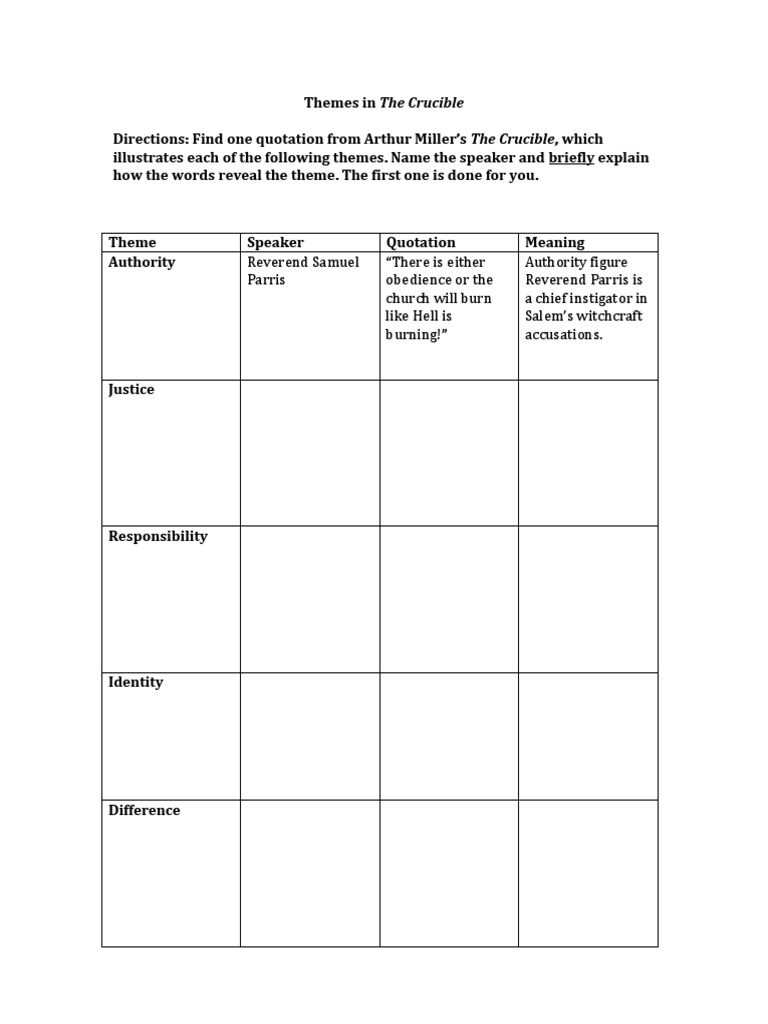 Themes in The Crucible

Directions: Find one quotation from Arthur Miller's The Crucible, which illustrates each of the following themes. Name the speaker and briefly explain how the words reveal the theme. The first one is done for you.

| Theme | Speaker | Quotation | Meaning |
|---|---|---|---|
| Authority | Reverend Samuel Parris | "There is either obedience or the church will burn like Hell is burning!" | Authority figure Reverend Parris is a chief instigator in Salem's witchcraft accusations. |
| Justice | | | |
| Responsibility | | | |
| Identity | | | |
| Difference | | | |